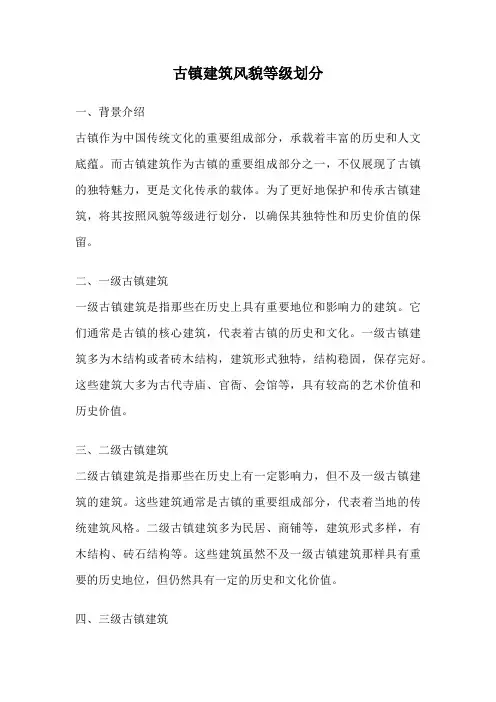 古镇建筑风貌等级划分

一、背景介绍

古镇作为中国传统文化的重要组成部分，承载着丰富的历史和人文底蕴。而古镇建筑作为古镇的重要组成部分之一，不仅展现了古镇的独特魅力，更是文化传承的载体。为了更好地保护和传承古镇建筑，将其按照风貌等级进行划分，以确保其独特性和历史价值的保留。

二、一级古镇建筑

一级古镇建筑是指那些在历史上具有重要地位和影响力的建筑。它们通常是古镇的核心建筑，代表着古镇的历史和文化。一级古镇建筑多为木结构或者砖木结构，建筑形式独特，结构稳固，保存完好。这些建筑大多为古代寺庙、官衙、会馆等，具有较高的艺术价值和历史价值。

三、二级古镇建筑

二级古镇建筑是指那些在历史上有一定影响力，但不及一级古镇建筑的建筑。这些建筑通常是古镇的重要组成部分，代表着当地的传统建筑风格。二级古镇建筑多为民居、商铺等，建筑形式多样，有木结构、砖石结构等。这些建筑虽然不及一级古镇建筑那样具有重要的历史地位，但仍然具有一定的历史和文化价值。

四、三级古镇建筑